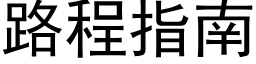 路程指南